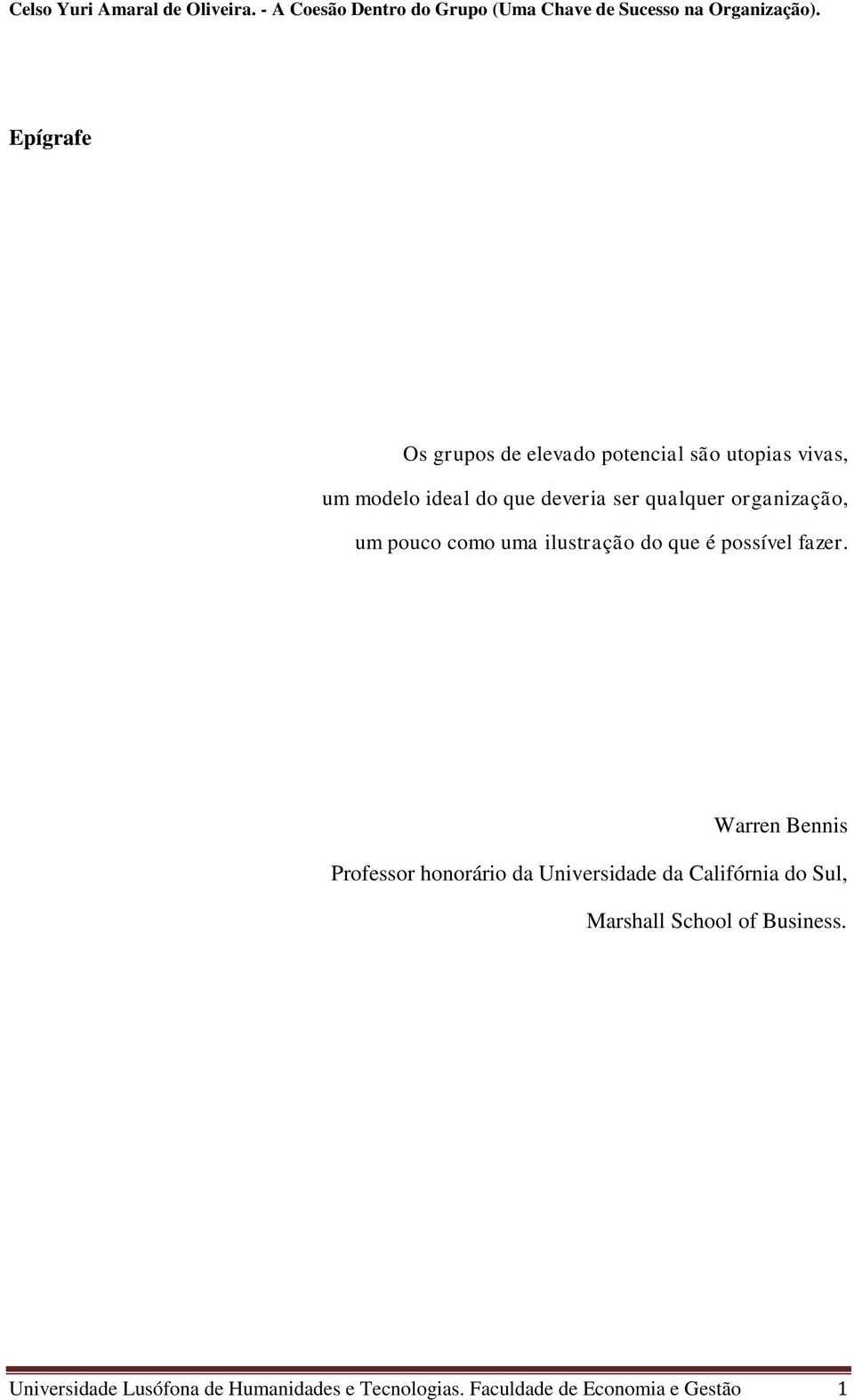 Celso Yuri Amaral de Oliveira. - A Coesão Dentro do Grupo (Uma Chave de Sucesso na Organização).

Epígrafe

Os grupos de elevado potencial são utopias vivas, um modelo ideal do que deveria ser qualquer organização, um pouco como uma ilustração do que é possível fazer.

Warren Bennis

Professor honorário da Universidade da Califórnia do Sul, Marshall School of Business.

Universidade Lusófona de Humanidades e Tecnologias. Faculdade de Economia e Gestão 1